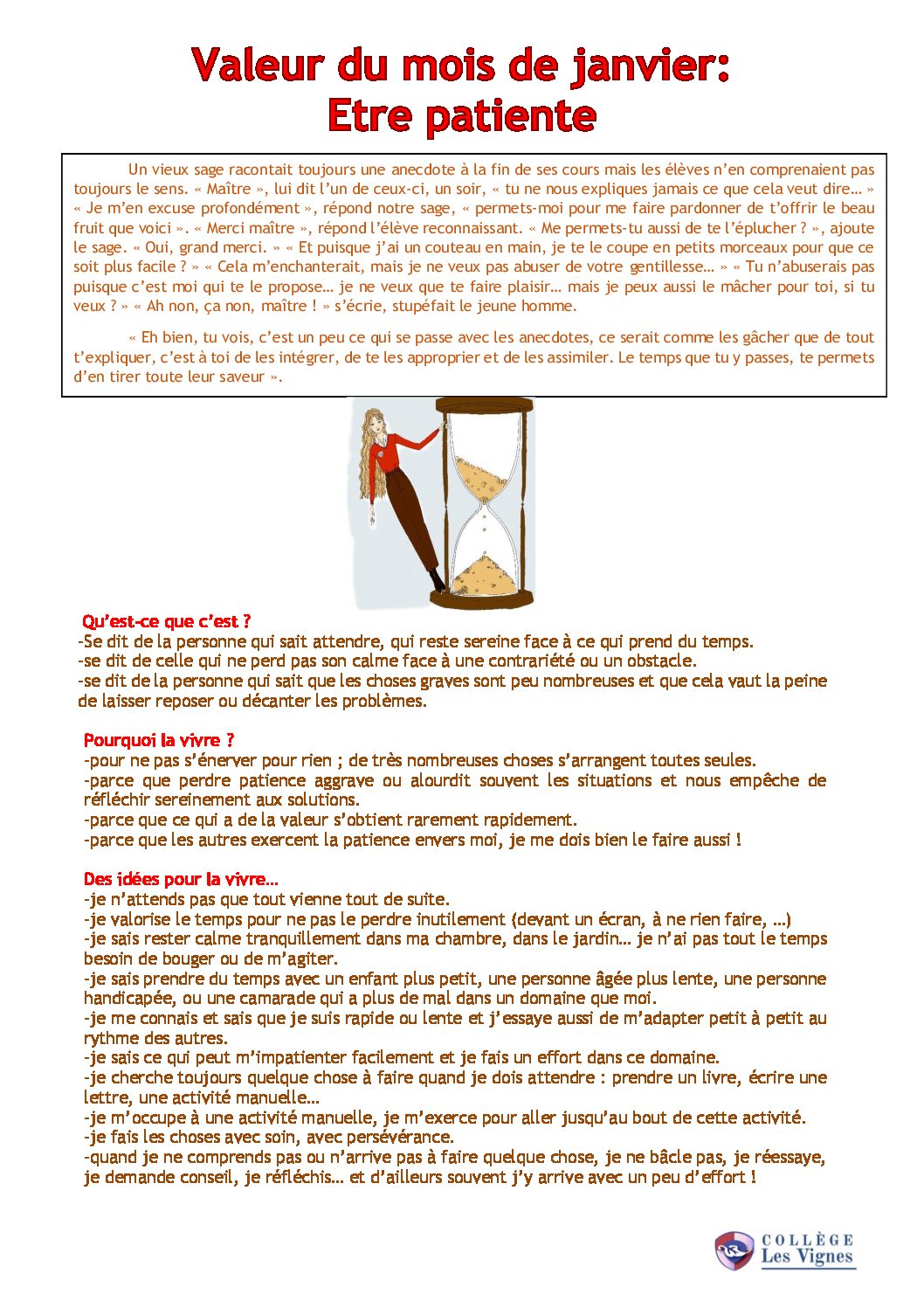 Valeur du mois de janvier:
Etre patiente

Un vieux sage racontait toujours une anecdote à la fin de ses cours mais les élèves n'en comprenaient pas toujours le sens. « Maître », lui dit l'un de ceux-ci, un soir, « tu ne nous expliques jamais ce que cela veut dire… » « Je m'en excuse profondément », répond notre sage, « permets-moi pour me faire pardonner de t'offrir le beau fruit que voici ». « Merci maître », répond l'élève reconnaissant. « Me permets-tu aussi de te l'éplucher ? », ajoute le sage. « Oui, grand merci. » « Et puisque j'ai un couteau en main, je te le coupe en petits morceaux pour que ce soit plus facile ? » « Cela m'enchanterait, mais je ne veux pas abuser de votre gentillesse… » « Tu n'abuserais pas puisque c'est moi qui te le propose… je ne veux que te faire plaisir… mais je peux aussi le mâcher pour toi, si tu veux ? » « Ah non, ça non, maître ! » s'écrie, stupéfait le jeune homme.

« Eh bien, tu vois, c'est un peu ce qui se passe avec les anecdotes, ce serait comme les gâcher que de tout t'expliquer, c'est à toi de les intégrer, de te les approprier et de les assimiler. Le temps que tu y passes, te permets d'en tirer toute leur saveur ».

Qu'est-ce que c'est ?
-Se dit de la personne qui sait attendre, qui reste sereine face à ce qui prend du temps.
-se dit de celle qui ne perd pas son calme face à une contrariété ou un obstacle.
-se dit de la personne qui sait que les choses graves sont peu nombreuses et que cela vaut la peine de laisser reposer ou décanter les problèmes.

Pourquoi la vivre ?
-pour ne pas s'énerver pour rien ; de très nombreuses choses s'arrangent toutes seules.
-parce que perdre patience aggrave ou alourdit souvent les situations et nous empêche de réfléchir sereinement aux solutions.
-parce que ce qui a de la valeur s'obtient rarement rapidement.
-parce que les autres exercent la patience envers moi, je me dois bien le faire aussi !

Des idées pour la vivre…
-je n'attends pas que tout vienne tout de suite.
-je valorise le temps pour ne pas le perdre inutilement (devant un écran, à ne rien faire, …)
-je sais rester calme tranquillement dans ma chambre, dans le jardin… je n'ai pas tout le temps besoin de bouger ou de m'agiter.
-je sais prendre du temps avec un enfant plus petit, une personne âgée plus lente, une personne handicapée, ou une camarade qui a plus de mal dans un domaine que moi.
-je me connais et sais que je suis rapide ou lente et j'essaye aussi de m'adapter petit à petit au rythme des autres.
-je sais ce qui peut m'impatienter facilement et je fais un effort dans ce domaine.
-je cherche toujours quelque chose à faire quand je dois attendre : prendre un livre, écrire une lettre, une activité manuelle…
-je m'occupe à une activité manuelle, je m'exerce pour aller jusqu'au bout de cette activité.
-je fais les choses avec soin, avec persévérance.
-quand je ne comprends pas ou n'arrive pas à faire quelque chose, je ne bâcle pas, je réessaye, je demande conseil, je réfléchis… et d'ailleurs souvent j'y arrive avec un peu d'effort !

COLLÈGE
Les Vignes